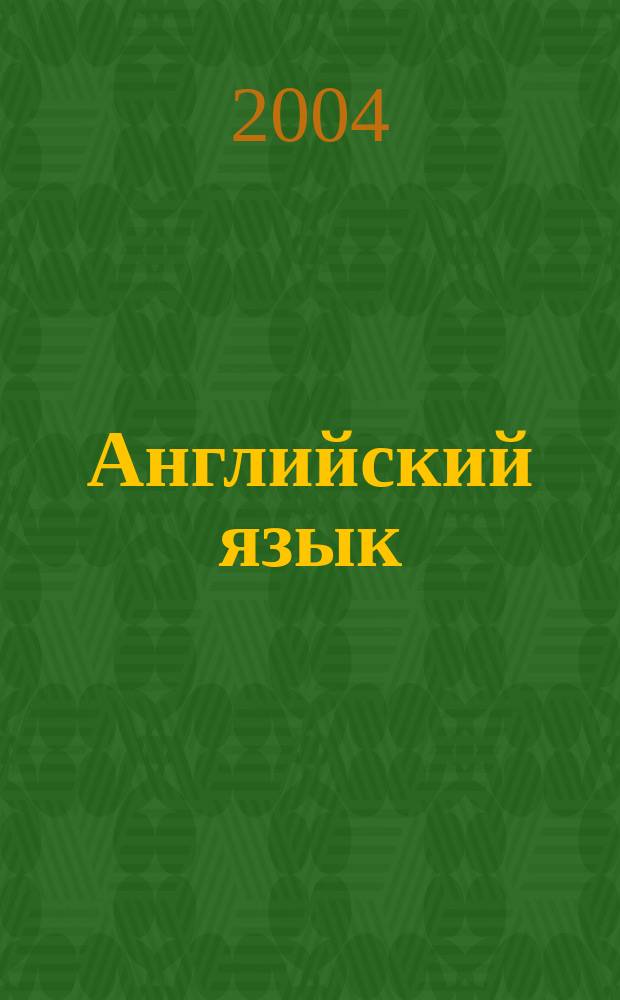 2004

Английский язык